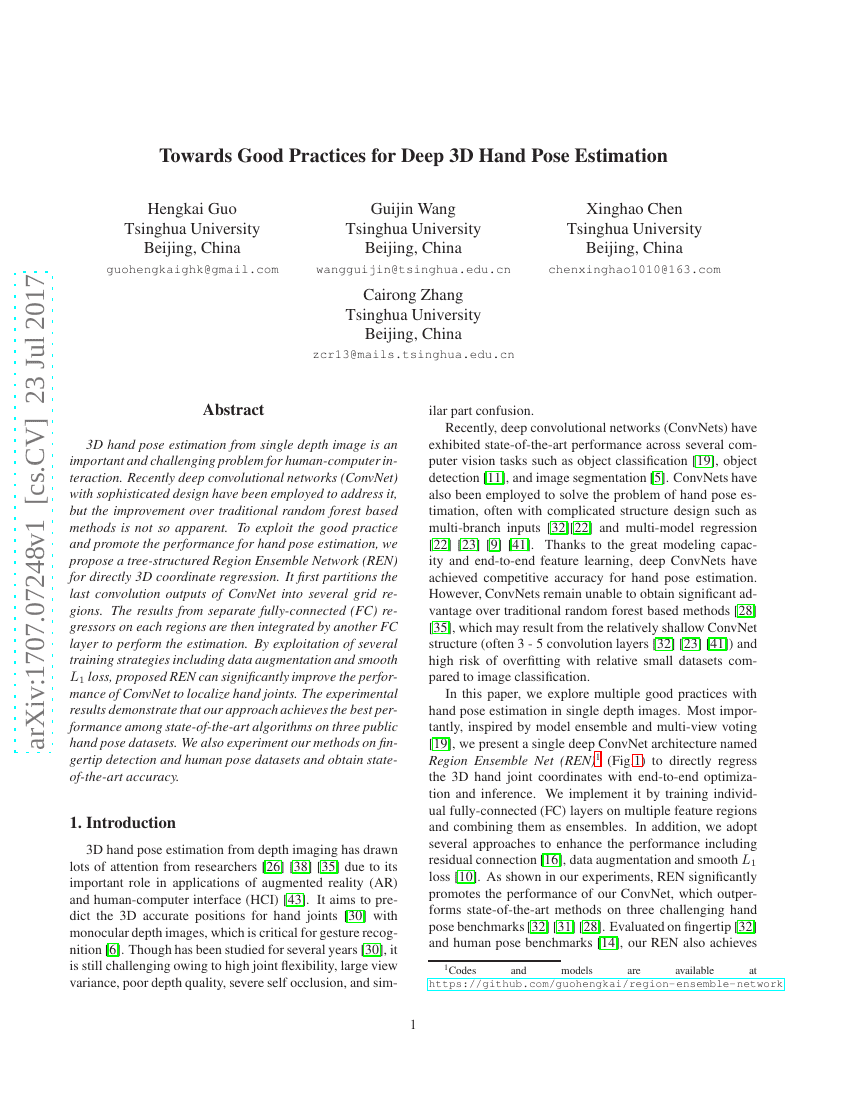 arXiv:1707.07248v1 [cs.CV] 23 Jul 2017

Towards Good Practices for Deep 3D Hand Pose Estimation

Hengkai Guo
Tsinghua University
Beijing, China
guohengkaighk@gmail.com

Guijin Wang
Tsinghua University
Beijing, China
wangguijin@tsinghua.edu.cn

Xinghao Chen
Tsinghua University
Beijing, China
chenxinghao1010@163.com

Cairong Zhang
Tsinghua University
Beijing, China
zcr13@mails.tsinghua.edu.cn

Abstract

3D hand pose estimation from single depth image is an important and challenging problem for human-computer interaction. Recently deep convolutional networks (ConvNet) with sophisticated design have been employed to address it, but the improvement over traditional random forest based methods is not so apparent. To exploit the good practice and promote the performance for hand pose estimation, we propose a tree-structured Region Ensemble Network (REN) for directly 3D coordinate regression. It first partitions the last convolution outputs of ConvNet into several grid regions. The results from separate fully-connected (FC) regressors on each regions are then integrated by another FC layer to perform the estimation. By exploitation of several training strategies including data augmentation and smooth $L_1$ loss, proposed REN can significantly improve the performance of ConvNet to localize hand joints. The experimental results demonstrate that our approach achieves the best performance among state-of-the-art algorithms on three public hand pose datasets. We also experiment our methods on fingertip detection and human pose datasets and obtain state-of-the-art accuracy.

1. Introduction

3D hand pose estimation from depth imaging has drawn lots of attention from researchers [26] [38] [35] due to its important role in applications of augmented reality (AR) and human-computer interface (HCI) [43]. It aims to predict the 3D accurate positions for hand joints [30] with monocular depth images, which is critical for gesture recognition [6]. Though has been studied for several years [30], it is still challenging owing to high joint flexibility, large view variance, poor depth quality, severe self occlusion, and similar part confusion.

Recently, deep convolutional networks (ConvNets) have exhibited state-of-the-art performance across several computer vision tasks such as object classification [19], object detection [11], and image segmentation [5]. ConvNets have also been employed to solve the problem of hand pose estimation, often with complicated structure design such as multi-branch inputs [32][22] and multi-model regression [22] [23] [9] [41]. Thanks to the great modeling capacity and end-to-end feature learning, deep ConvNets have achieved competitive accuracy for hand pose estimation. However, ConvNets remain unable to obtain significant advantage over traditional random forest based methods [28] [35], which may result from the relatively shallow ConvNet structure (often 3 - 5 convolution layers [32] [23] [41]) and high risk of overfitting with relative small datasets compared to image classification.

In this paper, we explore multiple good practices with hand pose estimation in single depth images. Most importantly, inspired by model ensemble and multi-view voting [19], we present a single deep ConvNet architecture named Region Ensemble Net (REN)$^1$ (Fig 1) to directly regress the 3D hand joint coordinates with end-to-end optimization and inference. We implement it by training individual fully-connected (FC) layers on multiple feature regions and combining them as ensembles. In addition, we adopt several approaches to enhance the performance including residual connection [16], data augmentation and smooth $L_1$ loss [10]. As shown in our experiments, REN significantly promotes the performance of our ConvNet, which outperforms state-of-the-art methods on three challenging hand pose benchmarks [32] [31] [28]. Evaluated on fingertip [32] and human pose benchmarks [14], our REN also achieves

$^1$Codes and models are available at https://github.com/guohengkai/region-ensemble-network

1